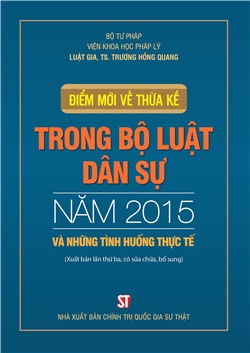 BỘ TƯ PHÁP
VIỆN KHOA HỌC PHÁP LÝ
LUẬT GIA, TS. TRƯƠNG HỒNG QUANG

ĐIỂM MỚI VỀ THỪA KẾ

TRONG BỘ LUẬT DÂN SỰ

NĂM 2015

VÀ NHỮNG TÌNH HUỐNG THỰC TẾ

(Xuất bản lần thứ ba, có sửa chữa, bổ sung)

ST

NHÀ XUẤT BẢN CHÍNH TRỊ QUỐC GIA SỰ THẬT